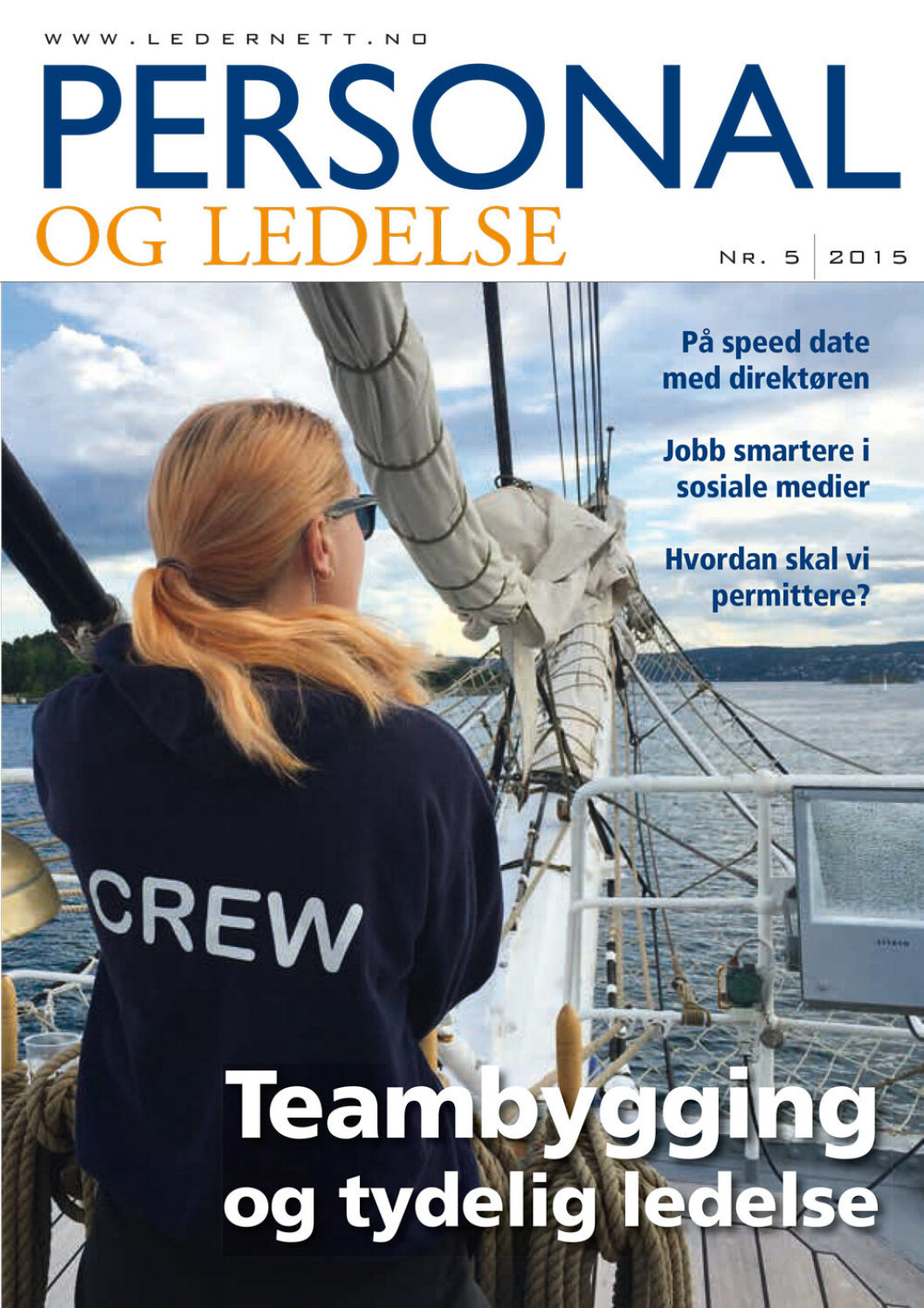 WWW.LEDERNETT.NO

PERSONAL
OG LEDELSE

NR. 5 | 2015

På speed date med direktøren

Jobb smartere i sosiale medier

Hvordan skal vi permittere?

CREW

Teambygging og tydelig ledelse